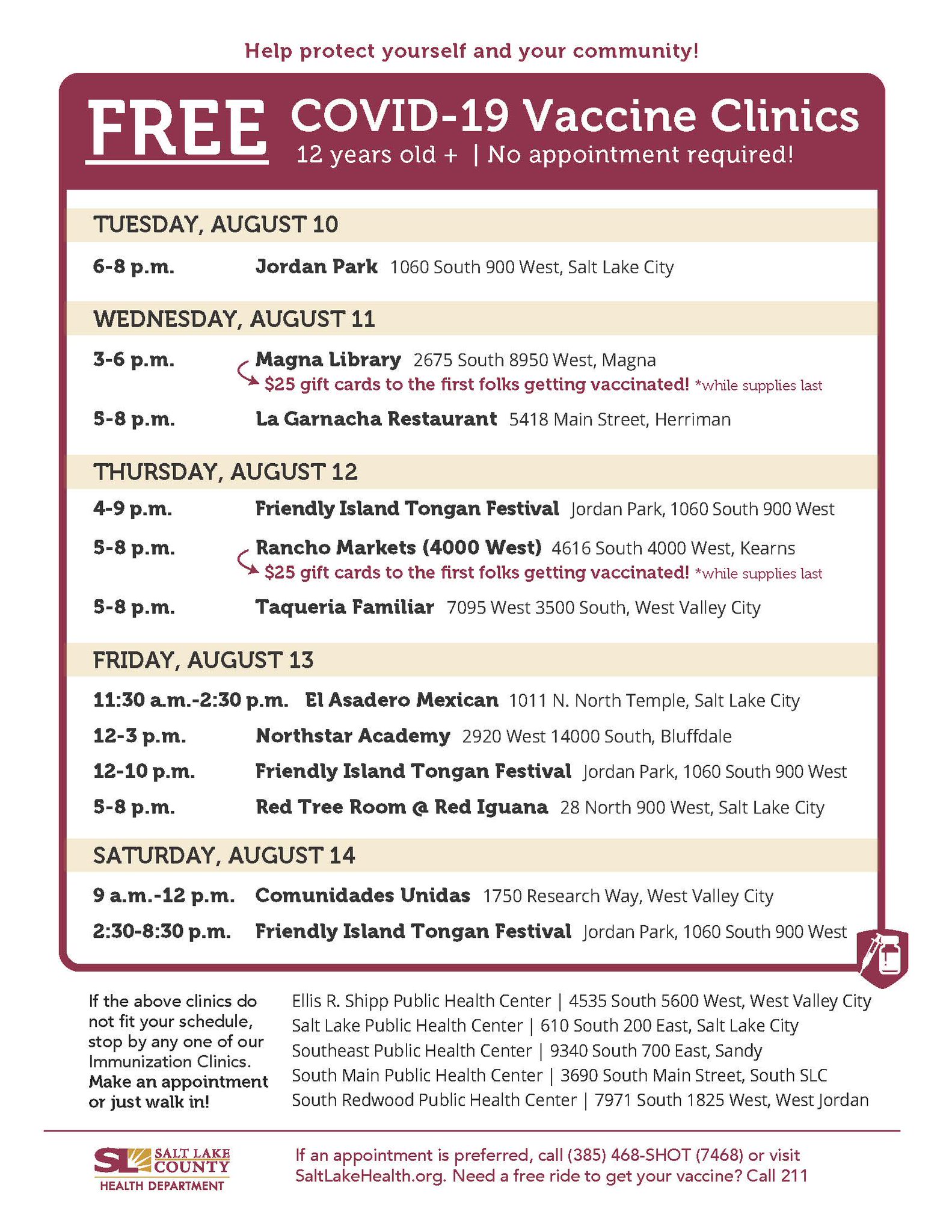 Help protect yourself and your community!

FREE COVID-19 Vaccine Clinics
12 years old + | No appointment required!

TUESDAY, AUGUST 10

6-8 p.m. Jordan Park 1060 South 900 West, Salt Lake City

WEDNESDAY, AUGUST 11

3-6 p.m. Magna Library 2675 South 8950 West, Magna
$25 gift cards to the first folks getting vaccinated! *while supplies last

5-8 p.m. La Garnacha Restaurant 5418 Main Street, Herriman

THURSDAY, AUGUST 12

4-9 p.m. Friendly Island Tongan Festival Jordan Park, 1060 South 900 West

5-8 p.m. Rancho Markets (4000 West) 4616 South 4000 West, Kearns
$25 gift cards to the first folks getting vaccinated! *while supplies last

5-8 p.m. Taqueria Familiar 7095 West 3500 South, West Valley City

FRIDAY, AUGUST 13

11:30 a.m.-2:30 p.m. El Asadero Mexican 1011 N. North Temple, Salt Lake City

12-3 p.m. Northstar Academy 2920 West 14000 South, Bluffdale

12-10 p.m. Friendly Island Tongan Festival Jordan Park, 1060 South 900 West

5-8 p.m. Red Tree Room @ Red Iguana 28 North 900 West, Salt Lake City

SATURDAY, AUGUST 14

9 a.m.-12 p.m. Comunidades Unidas 1750 Research Way, West Valley City

2:30-8:30 p.m. Friendly Island Tongan Festival Jordan Park, 1060 South 900 West

If the above clinics do not fit your schedule, stop by any one of our Immunization Clinics. Make an appointment or just walk in!

Ellis R. Shipp Public Health Center | 4535 South 5600 West, West Valley City
Salt Lake Public Health Center | 610 South 200 East, Salt Lake City
Southeast Public Health Center | 9340 South 700 East, Sandy
South Main Public Health Center | 3690 South Main Street, South SLC
South Redwood Public Health Center | 7971 South 1825 West, West Jordan

SL SALT LAKE COUNTY HEALTH DEPARTMENT

If an appointment is preferred, call (385) 468-SHOT (7468) or visit SaltLakeHealth.org. Need a free ride to get your vaccine? Call 211